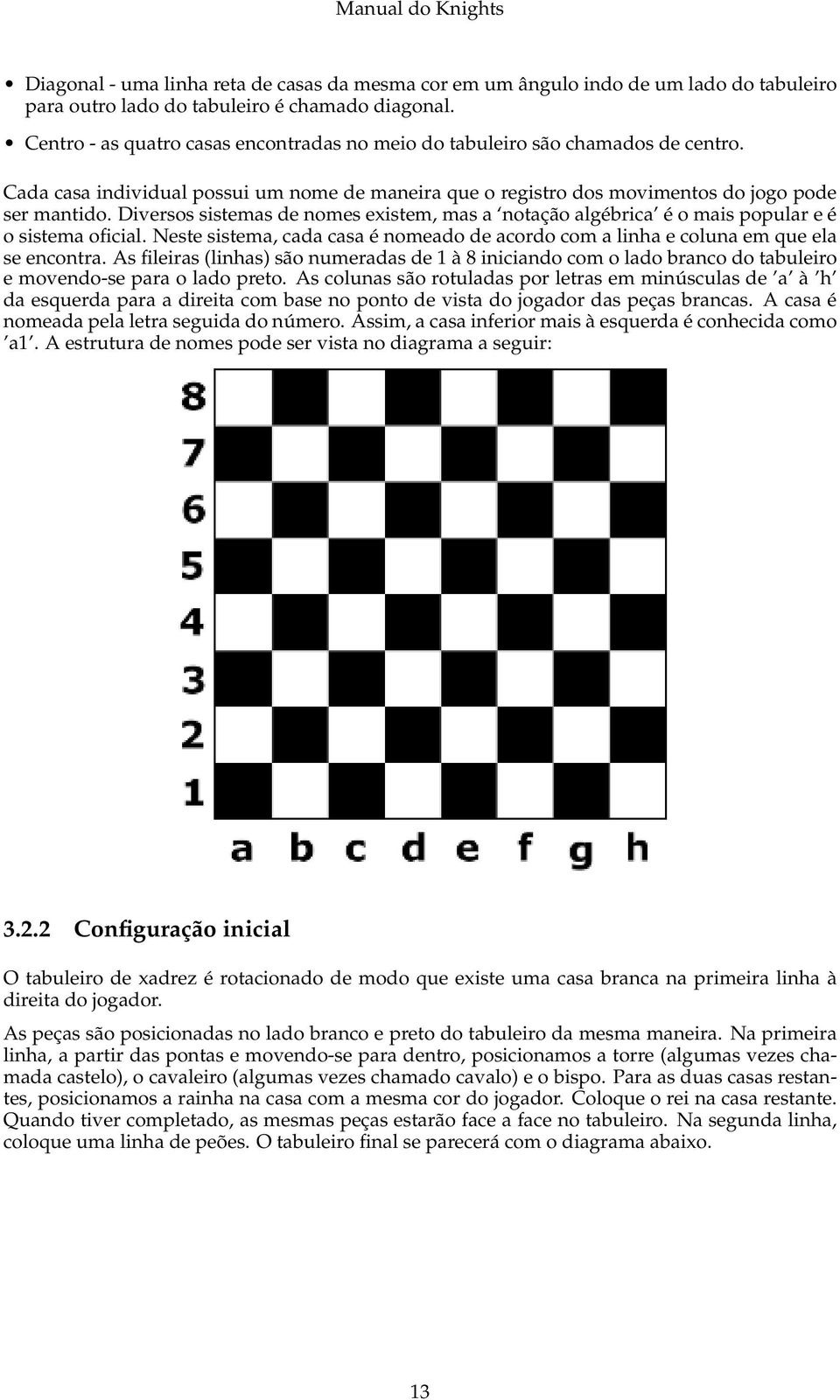 Manual do Knights

• Diagonal - uma linha reta de casas da mesma cor em um ângulo indo de um lado do tabuleiro para outro lado do tabuleiro é chamado diagonal.

• Centro - as quatro casas encontradas no meio do tabuleiro são chamados de centro.

Cada casa individual possui um nome de maneira que o registro dos movimentos do jogo pode ser mantido. Diversos sistemas de nomes existem, mas a 'notação algébrica' é o mais popular e é o sistema oficial. Neste sistema, cada casa é nomeado de acordo com a linha e coluna em que ela se encontra. As fileiras (linhas) são numeradas de 1 à 8 iniciando com o lado branco do tabuleiro e movendo-se para o lado preto. As colunas são rotuladas por letras em minúsculas de 'a' à 'h' da esquerda para a direita com base no ponto de vista do jogador das peças brancas. A casa é nomeada pela letra seguida do número. Assim, a casa inferior mais à esquerda é conhecida como 'a1'. A estrutura de nomes pode ser vista no diagrama a seguir:

8
7
6
5
4
3
2
1
a b c d e f g h

3.2.2 Configuração inicial

O tabuleiro de xadrez é rotacionado de modo que existe uma casa branca na primeira linha à direita do jogador.

As peças são posicionadas no lado branco e preto do tabuleiro da mesma maneira. Na primeira linha, a partir das pontas e movendo-se para dentro, posicionamos a torre (algumas vezes chamada castelo), o cavaleiro (algumas vezes chamado cavalo) e o bispo. Para as duas casas restantes, posicionamos a rainha na casa com a mesma cor do jogador. Coloque o rei na casa restante. Quando tiver completado, as mesmas peças estarão face a face no tabuleiro. Na segunda linha, coloque uma linha de peões. O tabuleiro final se parecerá com o diagrama abaixo.

13